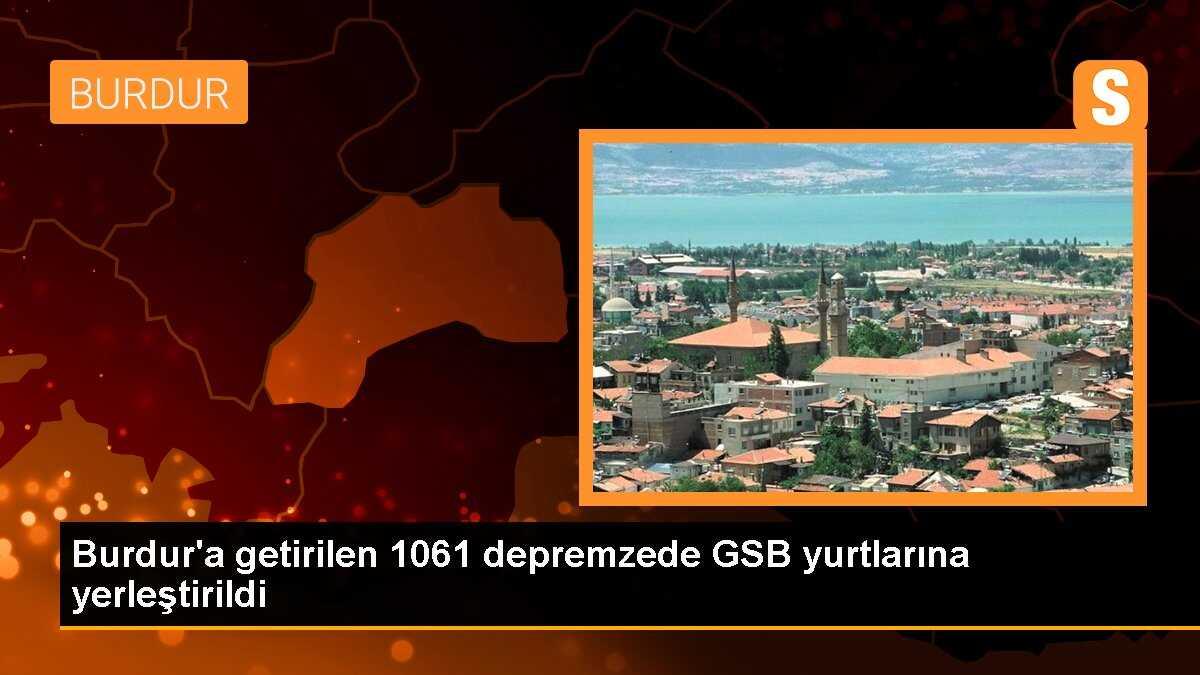 BURDUR

S

Burdur'a getirilen 1061 depremzede GSB yurtlarına yerleştirildi